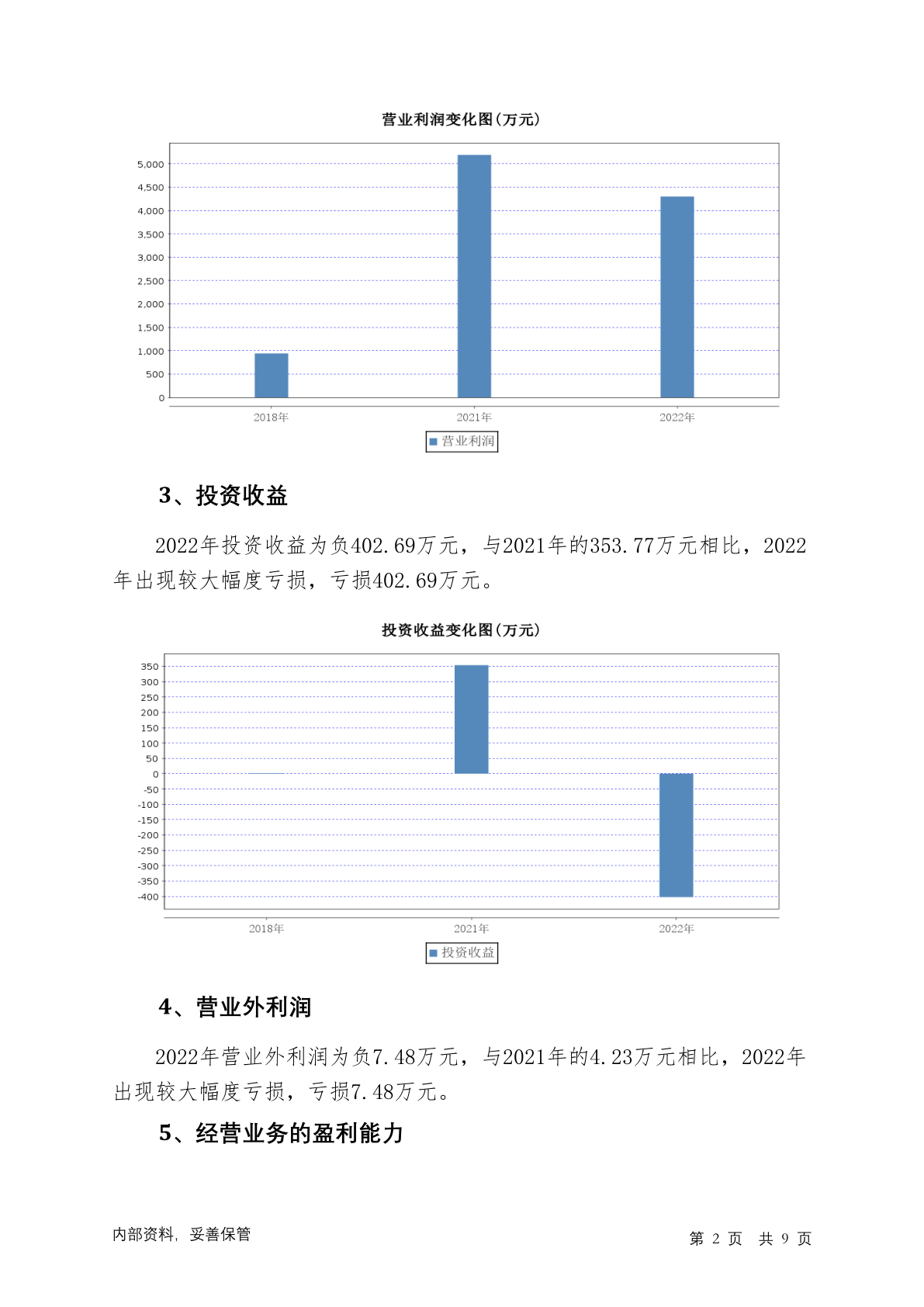 营业利润变化图(万元)

5,000
4,500
4,000
3,500
3,000
2,500
2,000
1,500
1,000
500
0

2018年 2021年 2022年

营业利润

3、投资收益

2022年投资收益为负402.69万元，与2021年的353.77万元相比，2022年出现较大幅度亏损，亏损402.69万元。

投资收益变化图(万元)

350
300
250
200
150
100
50
0
-50
-100
-150
-200
-250
-300
-350
-400

2018年 2021年 2022年

投资收益

4、营业外利润

2022年营业外利润为负7.48万元，与2021年的4.23万元相比，2022年出现较大幅度亏损，亏损7.48万元。

5、经营业务的盈利能力

内部资料，妥善保管

第 2 页 共 9 页